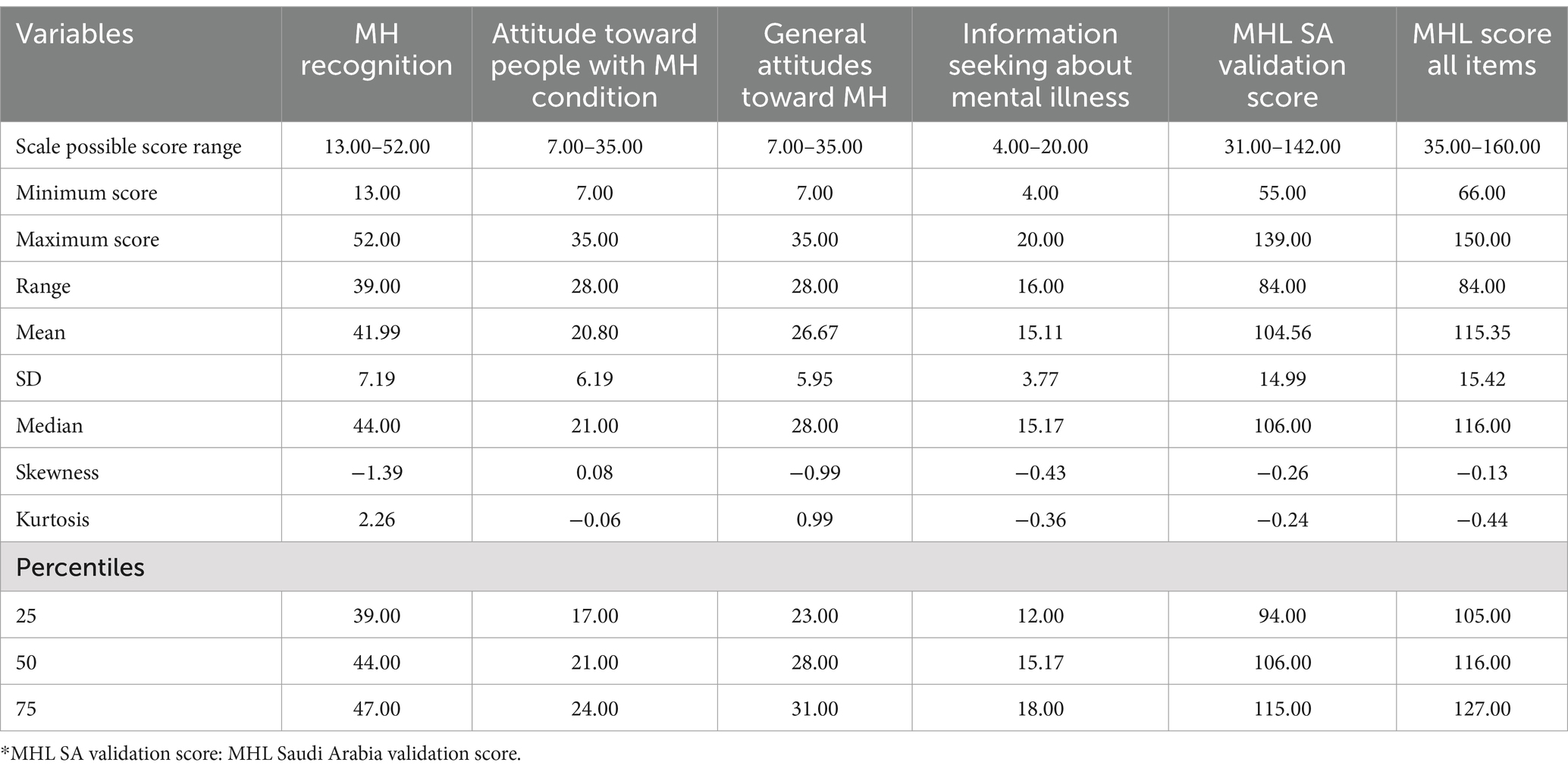 | Variables | MH recognition | Attitude toward people with MH condition | General attitudes toward MH | Information seeking about mental illness | MHL SA validation score | MHL score all items |
|---|---|---|---|---|---|---|
| Scale possible score range | 13.00–52.00 | 7.00–35.00 | 7.00–35.00 | 4.00–20.00 | 31.00–142.00 | 35.00–160.00 |
| Minimum score | 13.00 | 7.00 | 7.00 | 4.00 | 55.00 | 66.00 |
| Maximum score | 52.00 | 35.00 | 35.00 | 20.00 | 139.00 | 150.00 |
| Range | 39.00 | 28.00 | 28.00 | 16.00 | 84.00 | 84.00 |
| Mean | 41.99 | 20.80 | 26.67 | 15.11 | 104.56 | 115.35 |
| SD | 7.19 | 6.19 | 5.95 | 3.77 | 14.99 | 15.42 |
| Median | 44.00 | 21.00 | 28.00 | 15.17 | 106.00 | 116.00 |
| Skewness | −1.39 | 0.08 | −0.99 | −0.43 | −0.26 | −0.13 |
| Kurtosis | 2.26 | −0.06 | 0.99 | −0.36 | −0.24 | −0.44 |
| Percentiles | | | | | | |
| 25 | 39.00 | 17.00 | 23.00 | 12.00 | 94.00 | 105.00 |
| 50 | 44.00 | 21.00 | 28.00 | 15.17 | 106.00 | 116.00 |
| 75 | 47.00 | 24.00 | 31.00 | 18.00 | 115.00 | 127.00 |

*MHL SA validation score: MHL Saudi Arabia validation score.